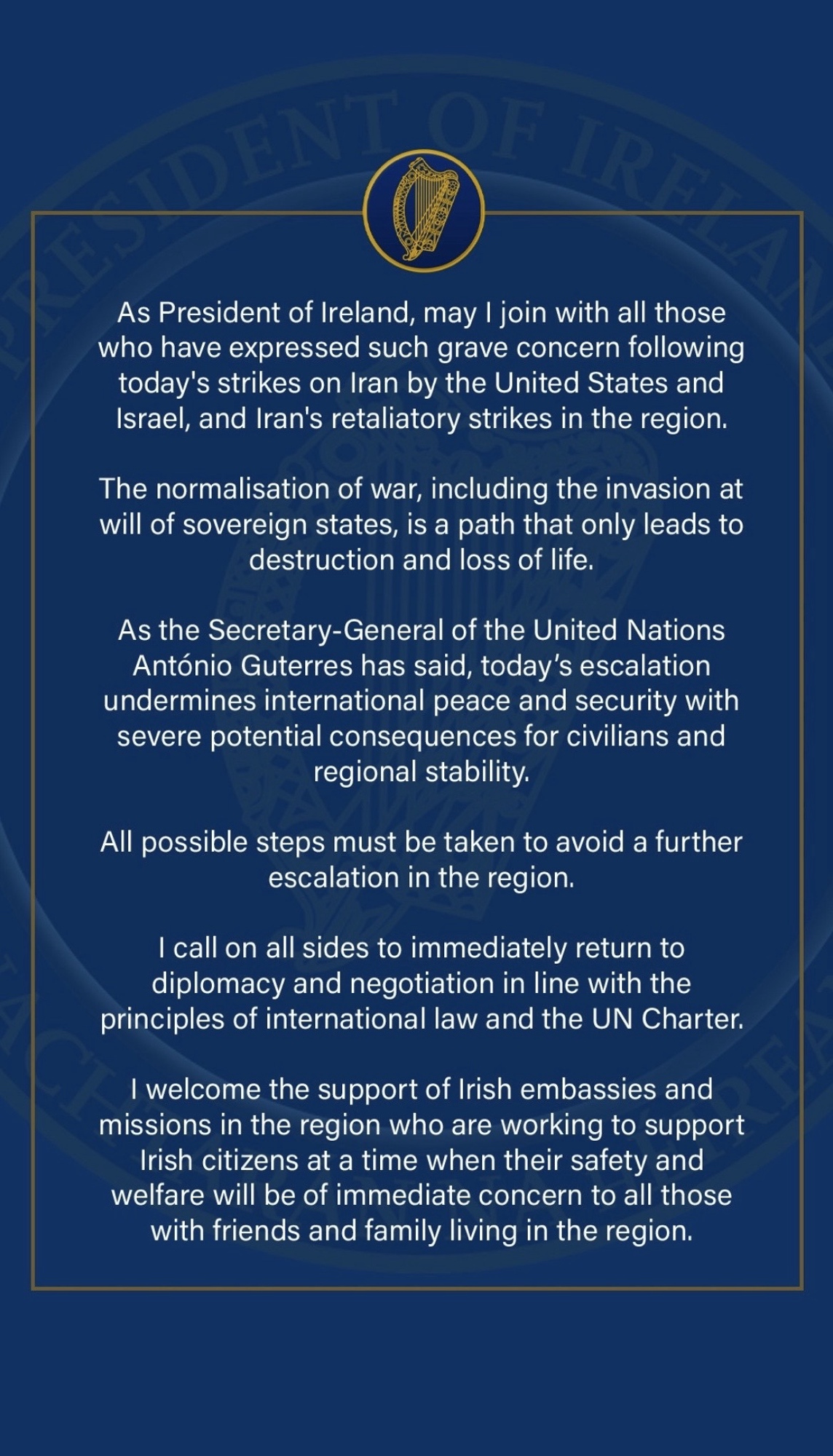 PRESIDENT OF IRELAND

As President of Ireland, may I join with all those who have expressed such grave concern following today's strikes on Iran by the United States and Israel, and Iran's retaliatory strikes in the region.

The normalisation of war, including the invasion at will of sovereign states, is a path that only leads to destruction and loss of life.

As the Secretary-General of the United Nations António Guterres has said, today's escalation undermines international peace and security with severe potential consequences for civilians and regional stability.

All possible steps must be taken to avoid a further escalation in the region.

I call on all sides to immediately return to diplomacy and negotiation in line with the principles of international law and the UN Charter.

I welcome the support of Irish embassies and missions in the region who are working to support Irish citizens at a time when their safety and welfare will be of immediate concern to all those with friends and family living in the region.